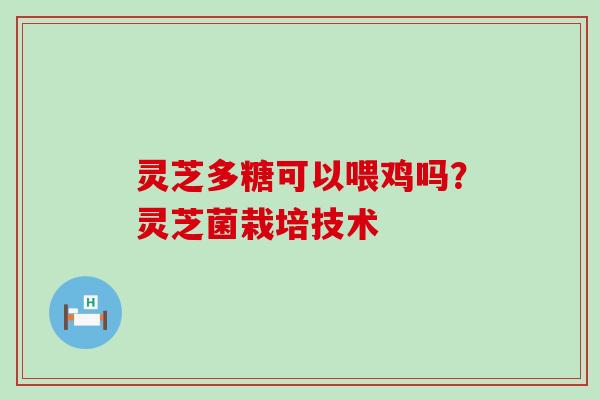 灵芝多糖可以喂鸡吗?
灵芝菌栽培技术

H